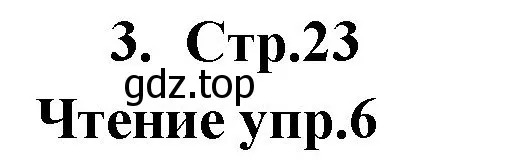 3. Стр.23
gdz.top
Чтение упр.6